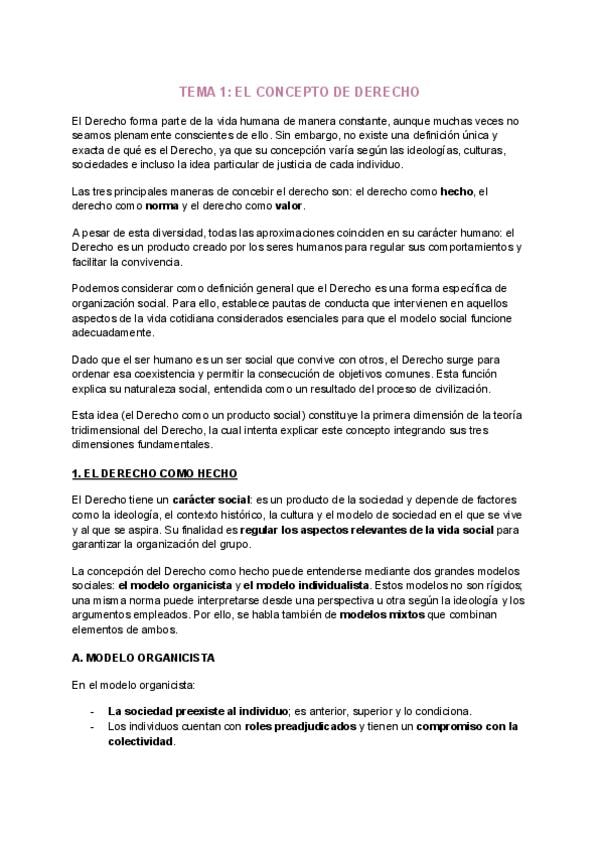 TEMA 1: EL CONCEPTO DE DERECHO

El Derecho forma parte de la vida humana de manera constante, aunque muchas veces no seamos plenamente conscientes de ello. Sin embargo, no existe una definición única y exacta de qué es el Derecho, ya que su concepción varía según las ideologías, culturas, sociedades e incluso la idea particular de justicia de cada individuo.

Las tres principales maneras de concebir el derecho son: el derecho como hecho, el derecho como norma y el derecho como valor.

A pesar de esta diversidad, todas las aproximaciones coinciden en su carácter humano: el Derecho es un producto creado por los seres humanos para regular sus comportamientos y facilitar la convivencia.

Podemos considerar como definición general que el Derecho es una forma específica de organización social. Para ello, establece pautas de conducta que intervienen en aquellos aspectos de la vida cotidiana considerados esenciales para que el modelo social funcione adecuadamente.

Dado que el ser humano es un ser social que convive con otros, el Derecho surge para ordenar esa coexistencia y permitir la consecución de objetivos comunes. Esta función explica su naturaleza social, entendida como un resultado del proceso de civilización.

Esta idea (el Derecho como un producto social) constituye la primera dimensión de la teoría tridimensional del Derecho, la cual intenta explicar este concepto integrando sus tres dimensiones fundamentales.

1. EL DERECHO COMO HECHO

El Derecho tiene un carácter social: es un producto de la sociedad y depende de factores como la ideología, el contexto histórico, la cultura y el modelo de sociedad en el que se vive y al que se aspira. Su finalidad es regular los aspectos relevantes de la vida social para garantizar la organización del grupo.

La concepción del Derecho como hecho puede entenderse mediante dos grandes modelos sociales: el modelo organicista y el modelo individualista. Estos modelos no son rígidos; una misma norma puede interpretarse desde una perspectiva u otra según la ideología y los argumentos empleados. Por ello, se habla también de modelos mixtos que combinan elementos de ambos.

A. MODELO ORGANICISTA

En el modelo organicista:

- La sociedad preexiste al individuo; es anterior, superior y lo condiciona.
- Los individuos cuentan con roles preadjudicados y tienen un compromiso con la colectividad.